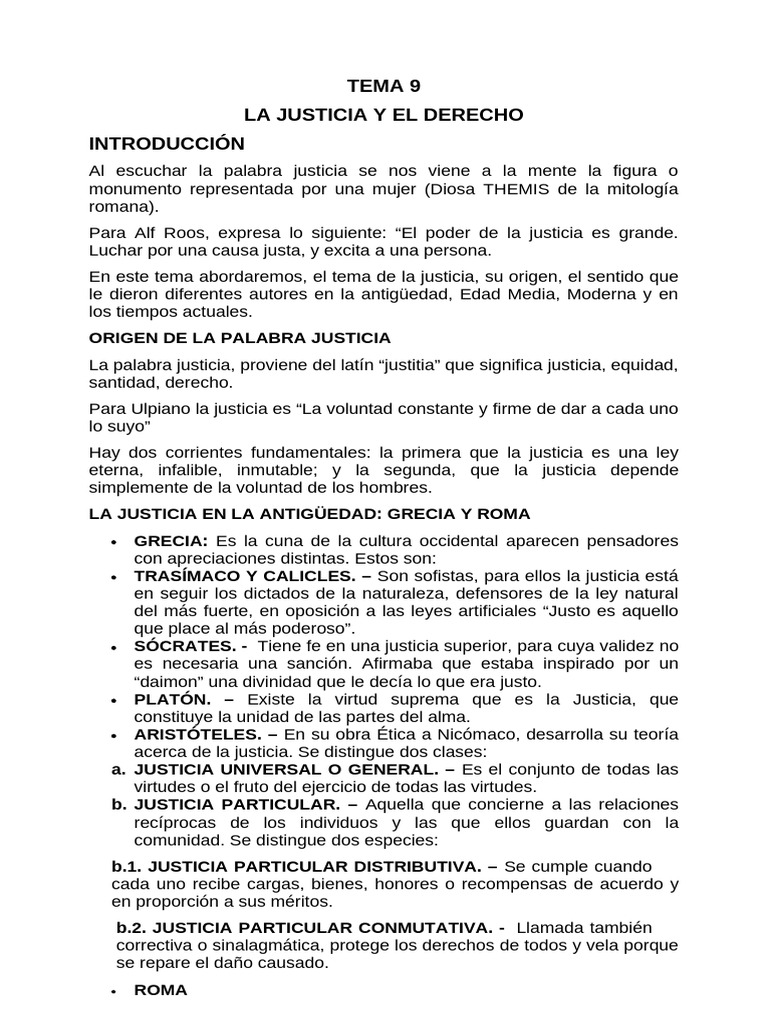 TEMA 9

LA JUSTICIA Y EL DERECHO

INTRODUCCIÓN

Al escuchar la palabra justicia se nos viene a la mente la figura o monumento representada por una mujer (Diosa THEMIS de la mitología romana).

Para Alf Roos, expresa lo siguiente: "El poder de la justicia es grande. Luchar por una causa justa, y excita a una persona.

En este tema abordaremos, el tema de la justicia, su origen, el sentido que le dieron diferentes autores en la antigüedad, Edad Media, Moderna y en los tiempos actuales.

ORIGEN DE LA PALABRA JUSTICIA

La palabra justicia, proviene del latín "justitia" que significa justicia, equidad, santidad, derecho.

Para Ulpiano la justicia es "La voluntad constante y firme de dar a cada uno lo suyo"

Hay dos corrientes fundamentales: la primera que la justicia es una ley eterna, infalible, inmutable; y la segunda, que la justicia depende simplemente de la voluntad de los hombres.

LA JUSTICIA EN LA ANTIGÜEDAD: GRECIA Y ROMA

• GRECIA: Es la cuna de la cultura occidental aparecen pensadores con apreciaciones distintas. Estos son:
• TRASÍMACO Y CALICLES. – Son sofistas, para ellos la justicia está en seguir los dictados de la naturaleza, defensores de la ley natural del más fuerte, en oposición a las leyes artificiales "Justo es aquello que place al más poderoso".
• SÓCRATES. - Tiene fe en una justicia superior, para cuya validez no es necesaria una sanción. Afirmaba que estaba inspirado por un "daimon" una divinidad que le decía lo que era justo.
• PLATÓN. – Existe la virtud suprema que es la Justicia, que constituye la unidad de las partes del alma.
• ARISTÓTELES. – En su obra Ética a Nicómaco, desarrolla su teoría acerca de la justicia. Se distingue dos clases:
a. JUSTICIA UNIVERSAL O GENERAL. – Es el conjunto de todas las virtudes o el fruto del ejercicio de todas las virtudes.
b. JUSTICIA PARTICULAR. – Aquella que concierne a las relaciones recíprocas de los individuos y las que ellos guardan con la comunidad. Se distingue dos especies:

b.1. JUSTICIA PARTICULAR DISTRIBUTIVA. – Se cumple cuando cada uno recibe cargas, bienes, honores o recompensas de acuerdo y en proporción a sus méritos.

b.2. JUSTICIA PARTICULAR CONMUTATIVA. - Llamada también correctiva o sinalagmática, protege los derechos de todos y vela porque se repare el daño causado.

• ROMA